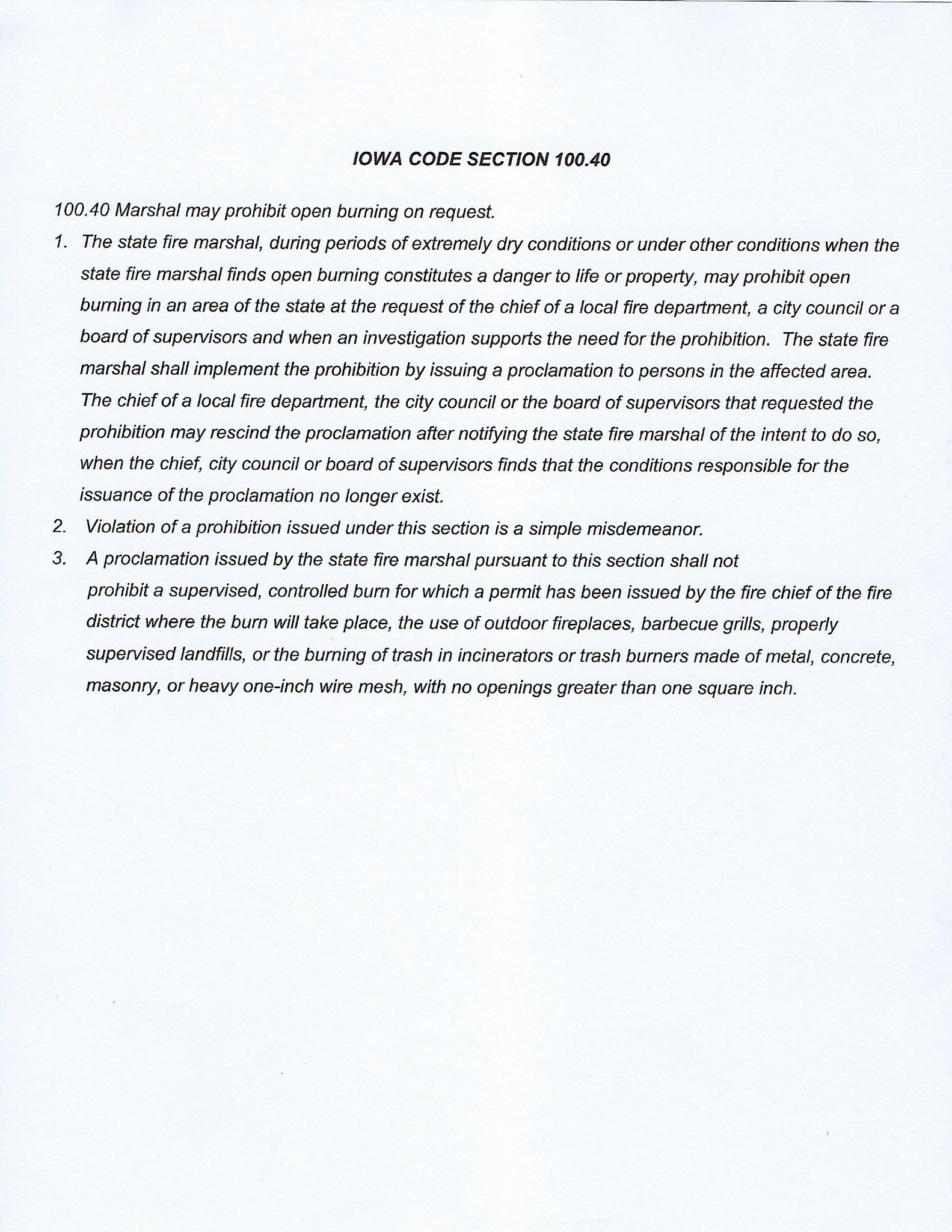 IOWA CODE SECTION 100.40

100.40 Marshal may prohibit open burning on request.

1. The state fire marshal, during periods of extremely dry conditions or under other conditions when the state fire marshal finds open burning constitutes a danger to life or property, may prohibit open burning in an area of the state at the request of the chief of a local fire department, a city council or a board of supervisors and when an investigation supports the need for the prohibition. The state fire marshal shall implement the prohibition by issuing a proclamation to persons in the affected area. The chief of a local fire department, the city council or the board of supervisors that requested the prohibition may rescind the proclamation after notifying the state fire marshal of the intent to do so, when the chief, city council or board of supervisors finds that the conditions responsible for the issuance of the proclamation no longer exist.

2. Violation of a prohibition issued under this section is a simple misdemeanor.

3. A proclamation issued by the state fire marshal pursuant to this section shall not prohibit a supervised, controlled burn for which a permit has been issued by the fire chief of the fire district where the burn will take place, the use of outdoor fireplaces, barbecue grills, properly supervised landfills, or the burning of trash in incinerators or trash burners made of metal, concrete, masonry, or heavy one-inch wire mesh, with no openings greater than one square inch.